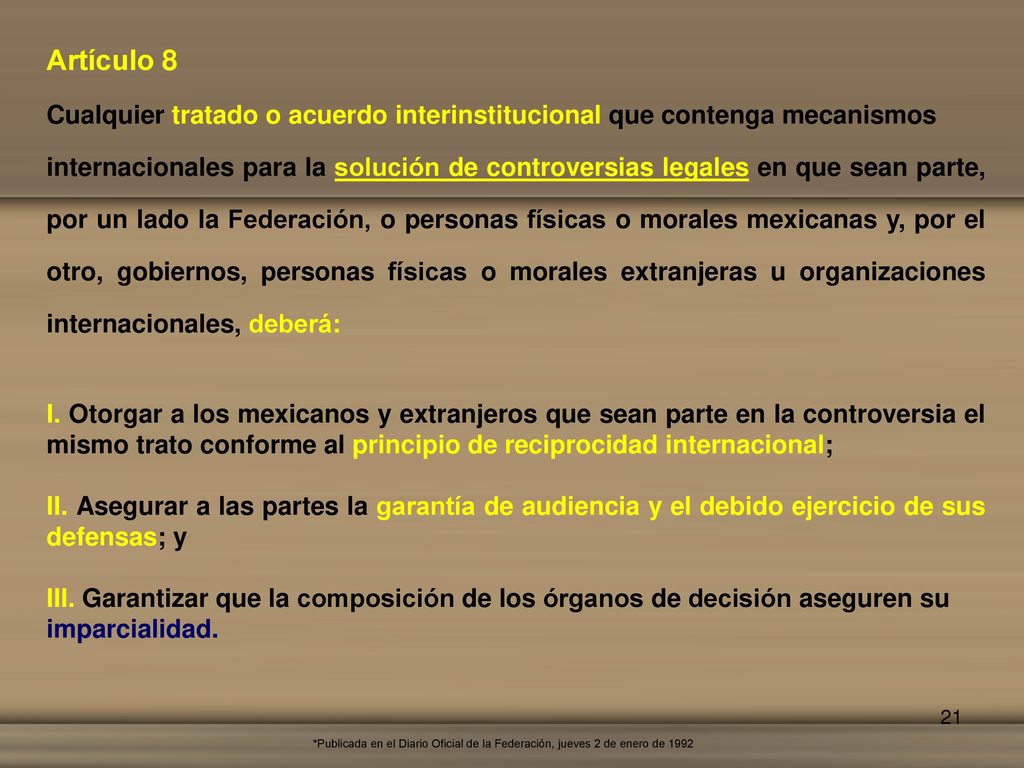 Artículo 8

Cualquier tratado o acuerdo interinstitucional que contenga mecanismos internacionales para la solución de controversias legales en que sean parte, por un lado la Federación, o personas físicas o morales mexicanas y, por el otro, gobiernos, personas físicas o morales extranjeras u organizaciones internacionales, deberá:

I. Otorgar a los mexicanos y extranjeros que sean parte en la controversia el mismo trato conforme al principio de reciprocidad internacional;

II. Asegurar a las partes la garantía de audiencia y el debido ejercicio de sus defensas; y

III. Garantizar que la composición de los órganos de decisión aseguren su imparcialidad.

21

*Publicada en el Diario Oficial de la Federación, jueves 2 de enero de 1992